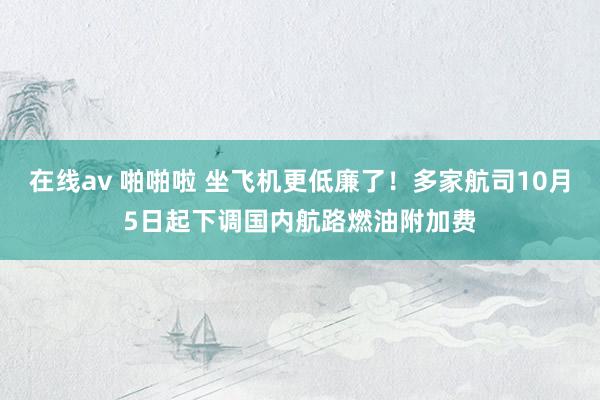 在线av 啪啪啦 坐飞机更低廉了！多家航司10月5日起下调国内航路燃油附加费